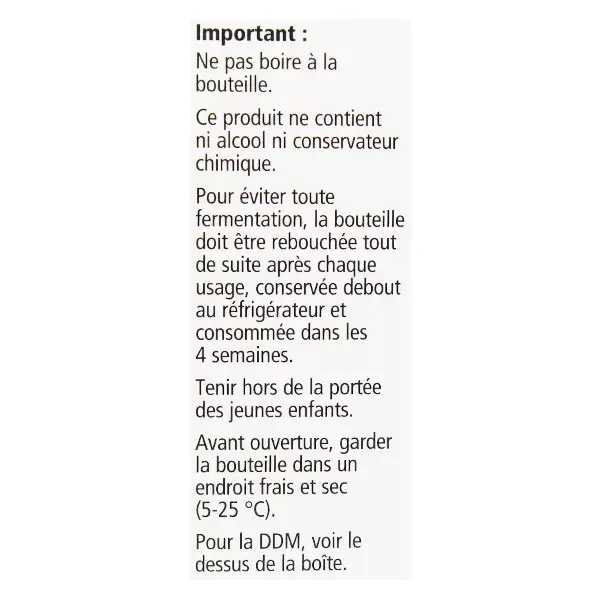 Important :

Ne pas boire à la bouteille.

Ce produit ne contient ni alcool ni conservateur chimique.

Pour éviter toute fermentation, la bouteille doit être rebouchée tout de suite après chaque usage, conservée debout au réfrigérateur et consommée dans les 4 semaines.

Tenir hors de la portée des jeunes enfants.

Avant ouverture, garder la bouteille dans un endroit frais et sec (5-25 °C).

Pour la DDM, voir le dessus de la boîte.